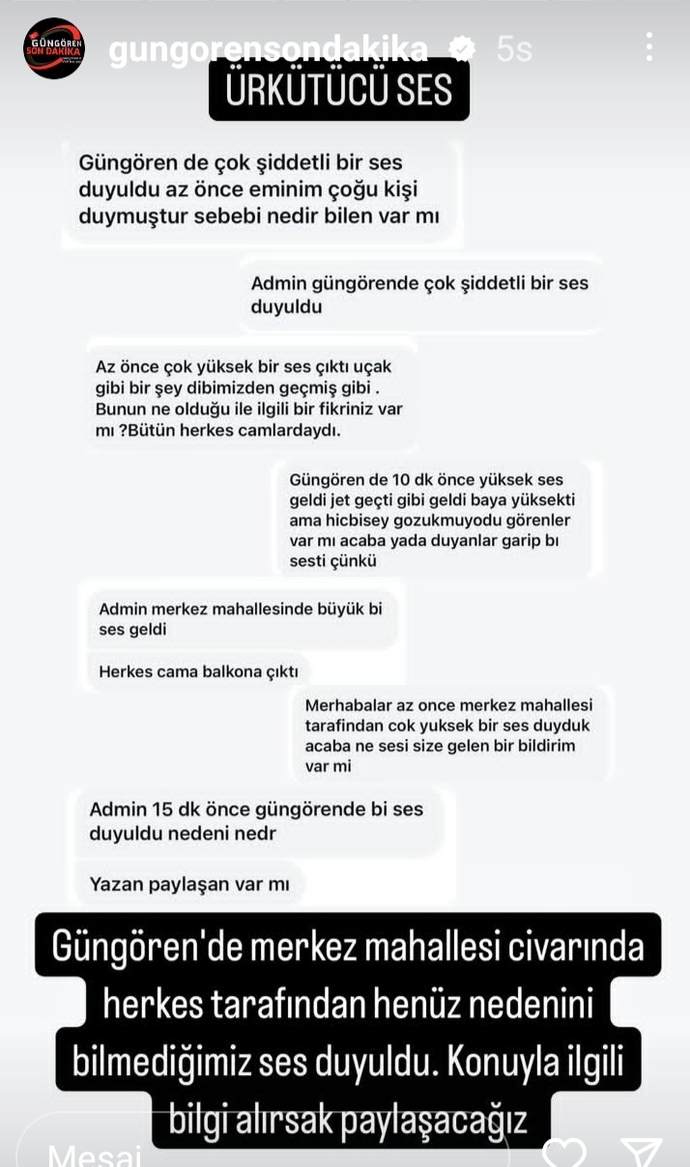 GÜNGÖREN SON DAKİKA

gungorensondakika 5s

ÜRKÜTÜCÜ SES

Güngören de çok şiddetli bir ses duyuldu az önce eminim çoğu kişi duymuştur sebebi nedir bilen var mı

Admin güngörende çok şiddetli bir ses duyuldu

Az önce çok yüksek bir ses çıktı uçak gibi bir şey dibimizden geçmiş gibi . Bunun ne olduğu ile ilgili bir fikriniz var mı ?Bütün herkes camlardaydı.

Güngören de 10 dk önce yüksek ses geldi jet geçti gibi geldi baya yüksekti ama hicbisey gozukmuyodu görenler var mı acaba yada duyanlar garip bı sesti çünkü

Admin merkez mahallesinde büyük bi ses geldi

Herkes cama balkona çıktı

Merhabalar az once merkez mahallesi tarafindan cok yuksek bir ses duyduk acaba ne sesi size gelen bir bildirim var mi

Admin 15 dk önce güngörende bi ses duyuldu nedeni nedr

Yazan paylaşan var mı

Güngören'de merkez mahallesi civarında herkes tarafından henüz nedenini bilmediğimiz ses duyuldu. Konuyla ilgili bilgi alırsak paylaşacağız

Mesaj